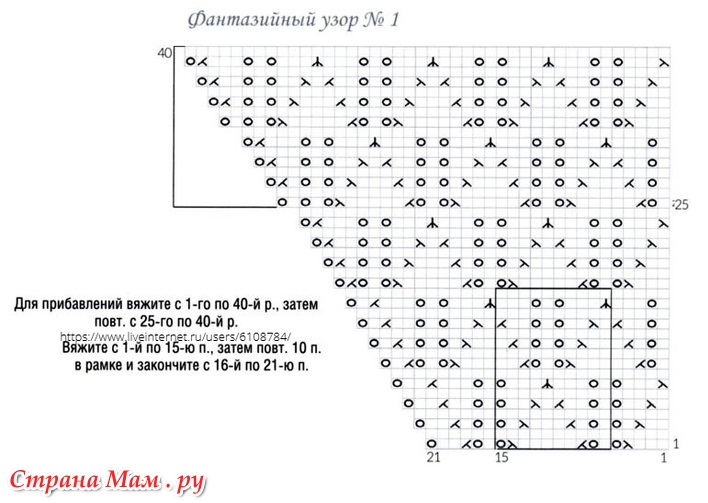 Фантазийный узор № 1

40

25

Для прибавлений вяжите с 1-го по 40-й р., затем повт. с 25-го по 40-й р.

https://www.liveinternet.ru/users/6108784/

Вяжите с 1-й по 15-ю п., затем повт. 10 п. в рамке и закончите с 16-й по 21-ю п.

1

21

15

1

Страна Мам . ру